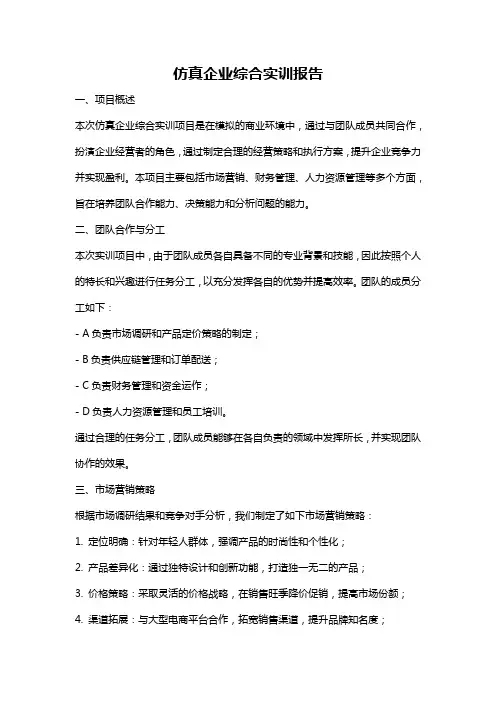 仿真企业综合实训报告

一、项目概述

本次仿真企业综合实训项目是在模拟的商业环境中，通过与团队成员共同合作，扮演企业经营者的角色，通过制定合理的经营策略和执行方案，提升企业竞争力并实现盈利。本项目主要包括市场营销、财务管理、人力资源管理等多个方面，旨在培养团队合作能力、决策能力和分析问题的能力。

二、团队合作与分工

本次实训项目中，由于团队成员各自具备不同的专业背景和技能，因此按照个人的特长和兴趣进行任务分工，以充分发挥各自的优势并提高效率。团队的成员分工如下：

- A 负责市场调研和产品定价策略的制定；

- B 负责供应链管理和订单配送；

- C 负责财务管理和资金运作；

- D 负责人力资源管理和员工培训。

通过合理的任务分工，团队成员能够在各自负责的领域中发挥所长，并实现团队协作的效果。

三、市场营销策略

根据市场调研结果和竞争对手分析，我们制定了如下市场营销策略：

1. 定位明确：针对年轻人群体，强调产品的时尚性和个性化；

2. 产品差异化：通过独特设计和创新功能，打造独一无二的产品；

3. 价格策略：采取灵活的价格战略，在销售旺季降价促销，提高市场份额；

4. 渠道拓展：与大型电商平台合作，拓宽销售渠道，提升品牌知名度；